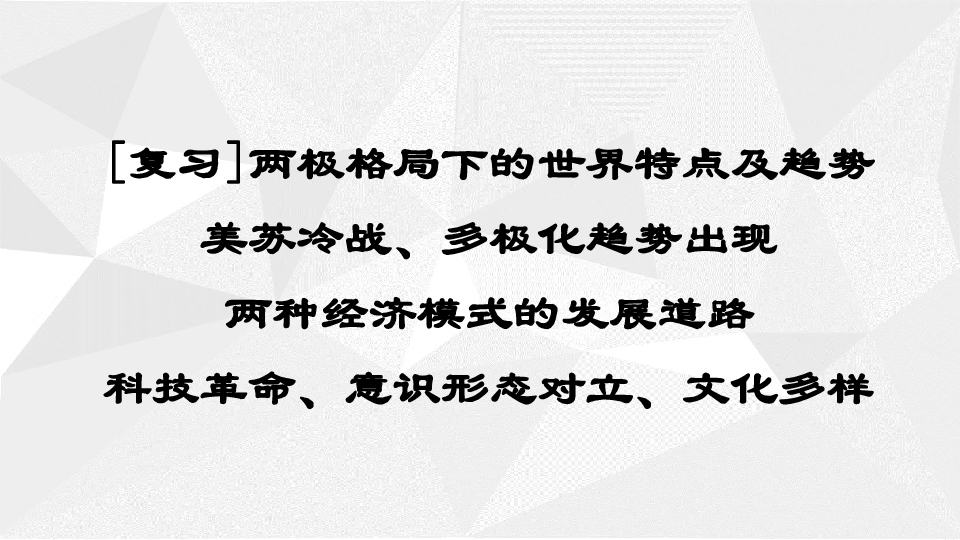 [复习]两极格局下的世界特点及趋势

美苏冷战、多极化趋势出现

两种经济模式的发展道路

科技革命、意识形态对立、文化多样